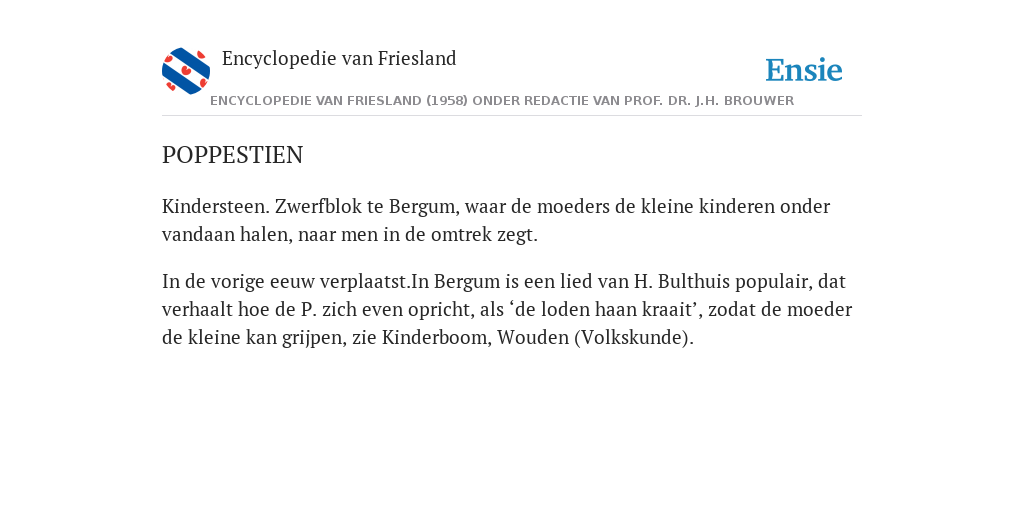 Encyclopedie van Friesland

Ensie

ENCYCLOPEDIE VAN FRIESLAND (1958) ONDER REDACTIE VAN PROF. DR. J.H. BROUWER

POPPESTIEN

Kindersteen. Zwerfblok te Bergum, waar de moeders de kleine kinderen onder vandaan halen, naar men in de omtrek zegt.

In de vorige eeuw verplaatst.In Bergum is een lied van H. Bulthuis populair, dat verhaalt hoe de P. zich even opricht, als ‘de loden haan kraait’, zodat de moeder de kleine kan grijpen, zie Kinderboom, Wouden (Volkskunde).